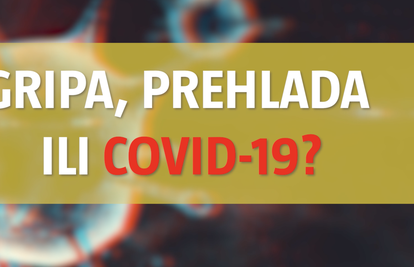 GRIPA, PREHLADA
ILI COVID-19?